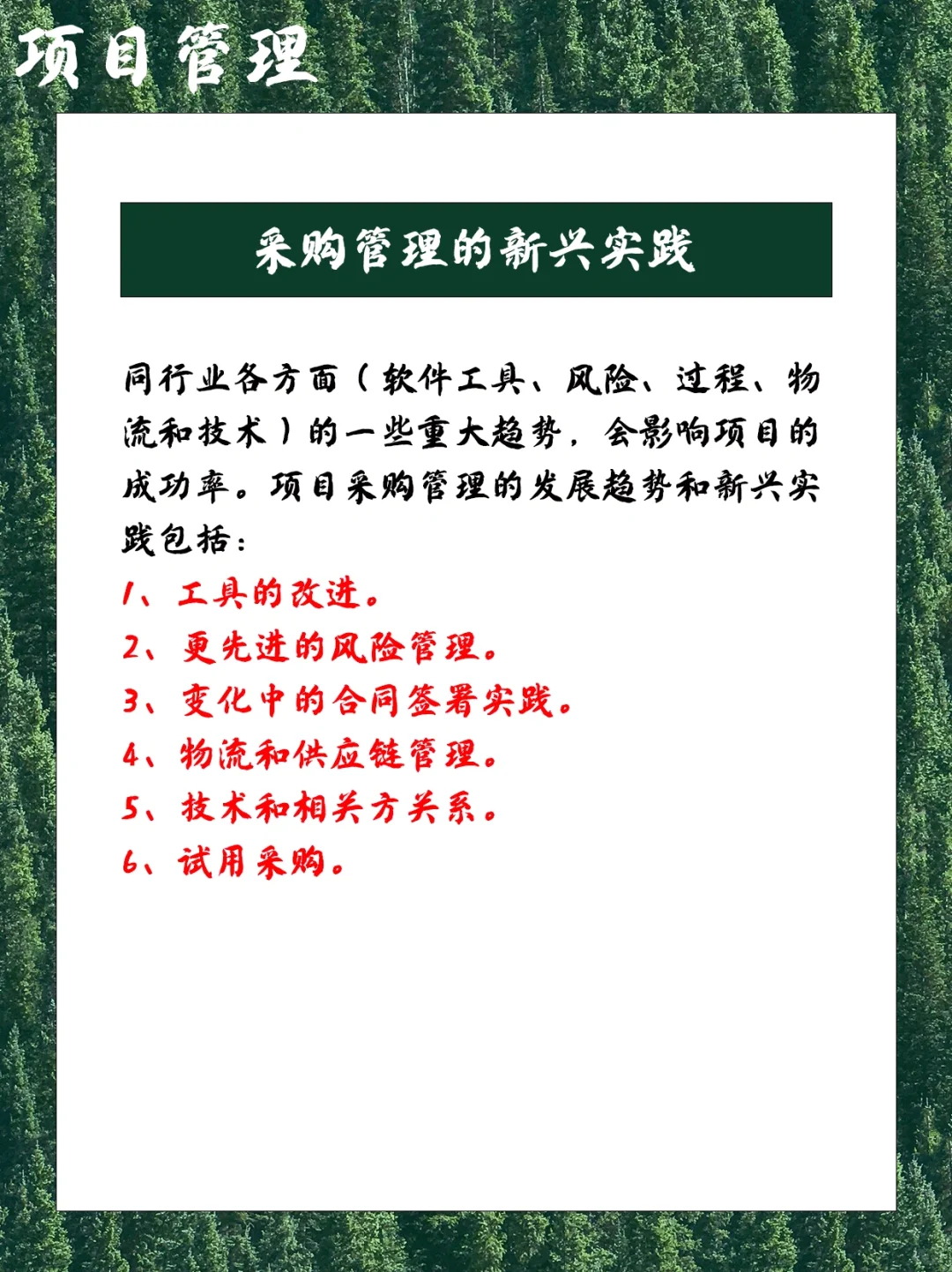 项目管理

采购管理的新兴实践

同行业各方面（软件工具、风险、过程、物流和技术）的一些重大趋势，会影响项目的成功率。项目采购管理的发展趋势和新兴实践包括：

1、工具的改进。
2、更先进的风险管理。
3、变化中的合同签署实践。
4、物流和供应链管理。
5、技术和相关方关系。
6、试用采购。